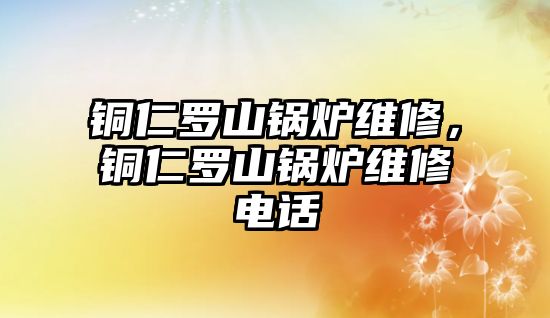 铜仁罗山锅炉维修，铜仁罗山锅炉维修电话